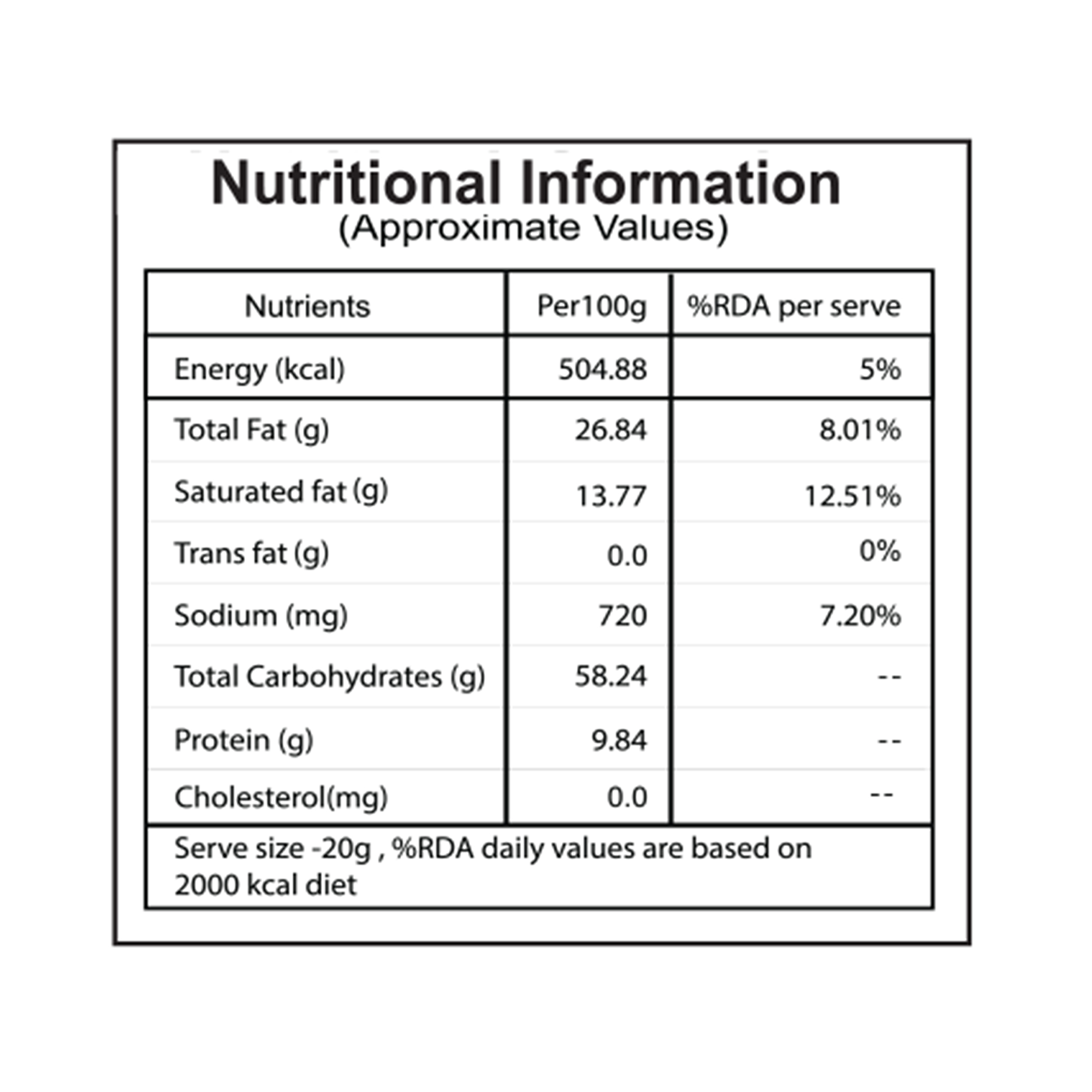 Nutritional Information
(Approximate Values)

| Nutrients | Per100g | %RDA per serve |
|---|---|---|
| Energy (kcal) | 504.88 | 5% |
| Total Fat (g) | 26.84 | 8.01% |
| Saturated fat (g) | 13.77 | 12.51% |
| Trans fat (g) | 0.0 | 0% |
| Sodium (mg) | 720 | 7.20% |
| Total Carbohydrates (g) | 58.24 | -- |
| Protein (g) | 9.84 | -- |
| Cholesterol(mg) | 0.0 | -- |

Serve size -20g , %RDA daily values are based on 2000 kcal diet